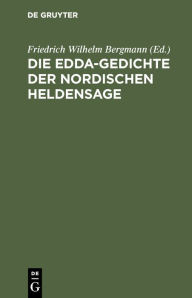 DE GRUYTER

Friedrich Wilhelm Bergmann (Ed.)

DIE EDDA-GEDICHTE DER NORDISCHEN HELDENSAGE

DE
G